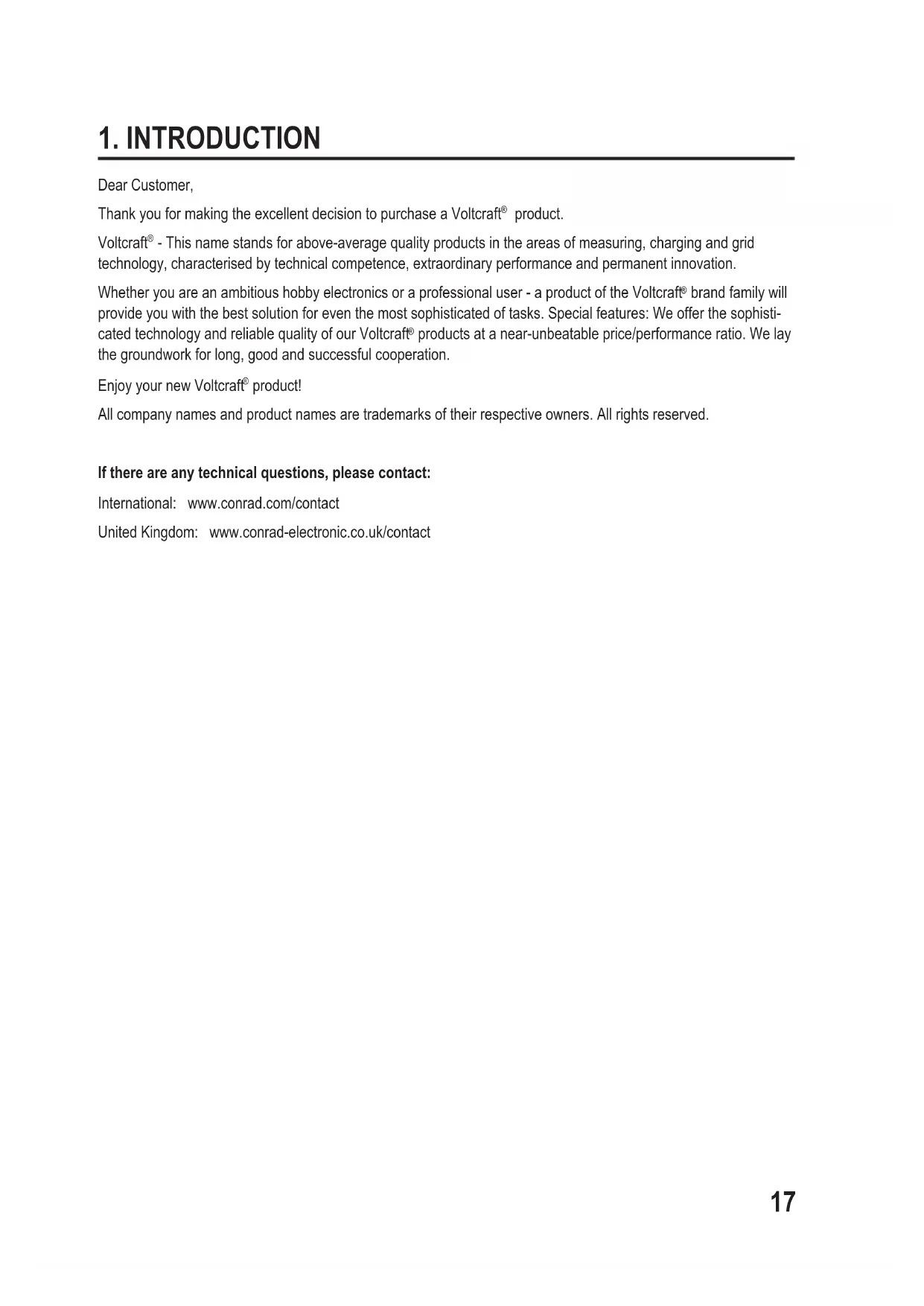 1. INTRODUCTION

Dear Customer,

Thank you for making the excellent decision to purchase a Voltcraft® product.

Voltcraft® - This name stands for above-average quality products in the areas of measuring, charging and grid technology, characterised by technical competence, extraordinary performance and permanent innovation.

Whether you are an ambitious hobby electronics or a professional user - a product of the Voltcraft® brand family will provide you with the best solution for even the most sophisticated of tasks. Special features: We offer the sophisticated technology and reliable quality of our Voltcraft® products at a near-unbeatable price/performance ratio. We lay the groundwork for long, good and successful cooperation.

Enjoy your new Voltcraft® product!

All company names and product names are trademarks of their respective owners. All rights reserved.

If there are any technical questions, please contact:

International: www.conrad.com/contact

United Kingdom: www.conrad-electronic.co.uk/contact

17